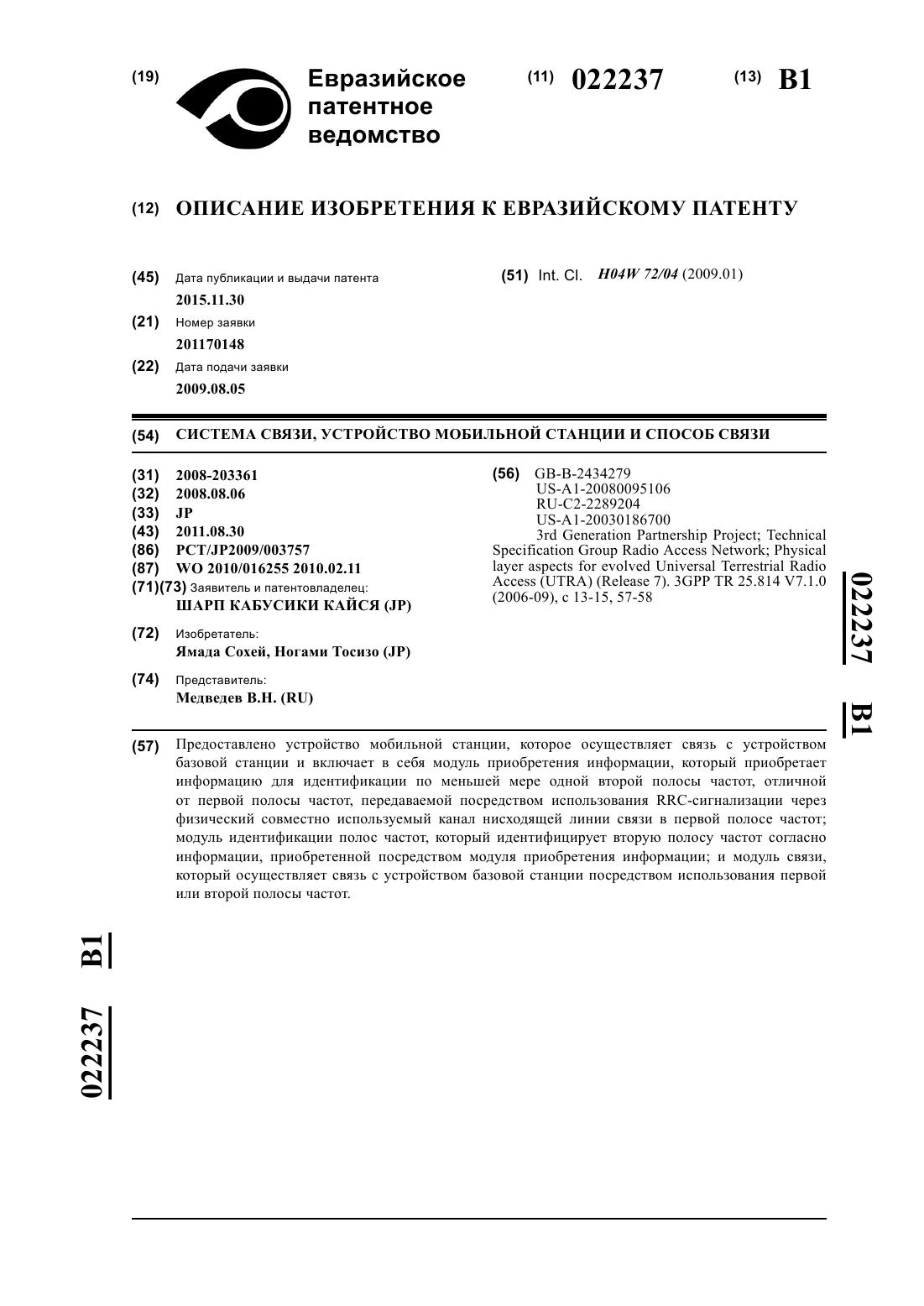 (19) Евразийское патентное ведомство

(11) 022237 (13) B1

(12) ОПИСАНИЕ ИЗОБРЕТЕНИЯ К ЕВРАЗИЙСКОМУ ПАТЕНТУ

(45) Дата публикации и выдачи патента
2015.11.30
(21) Номер заявки
201170148
(22) Дата подачи заявки
2009.08.05

(51) Int. Cl. H04W 72/04 (2009.01)

(54) СИСТЕМА СВЯЗИ, УСТРОЙСТВО МОБИЛЬНОЙ СТАНЦИИ И СПОСОБ СВЯЗИ

(31) 2008-203361
(32) 2008.08.06
(33) JP
(43) 2011.08.30
(86) PCT/JP2009/003757
(87) WO 2010/016255 2010.02.11
(71)(73) Заявитель и патентовладелец:
ШАРП КАБУСИКИ КАЙСЯ (JP)
(72) Изобретатель:
Ямада Сохей, Ногами Тосизо (JP)
(74) Представитель:
Медведев В.Н. (RU)

(56) GB-B-2434279
US-A1-20080095106
RU-C2-2289204
US-A1-20030186700
3rd Generation Partnership Project; Technical Specification Group Radio Access Network; Physical layer aspects for evolved Universal Terrestrial Radio Access (UTRA) (Release 7). 3GPP TR 25.814 V7.1.0 (2006-09), с 13-15, 57-58

022237 B1

(57) Предоставлено устройство мобильной станции, которое осуществляет связь с устройством базовой станции и включает в себя модуль приобретения информации, который приобретает информацию для идентификации по меньшей мере одной второй полосы частот, отличной от первой полосы частот, передаваемой посредством использования RRC-сигнализации через физический совместно используемый канал нисходящей линии связи в первой полосе частот; модуль идентификации полос частот, который идентифицирует вторую полосу частот согласно информации, приобретенной посредством модуля приобретения информации; и модуль связи, который осуществляет связь с устройством базовой станции посредством использования первой или второй полосы частот.

022237 B1